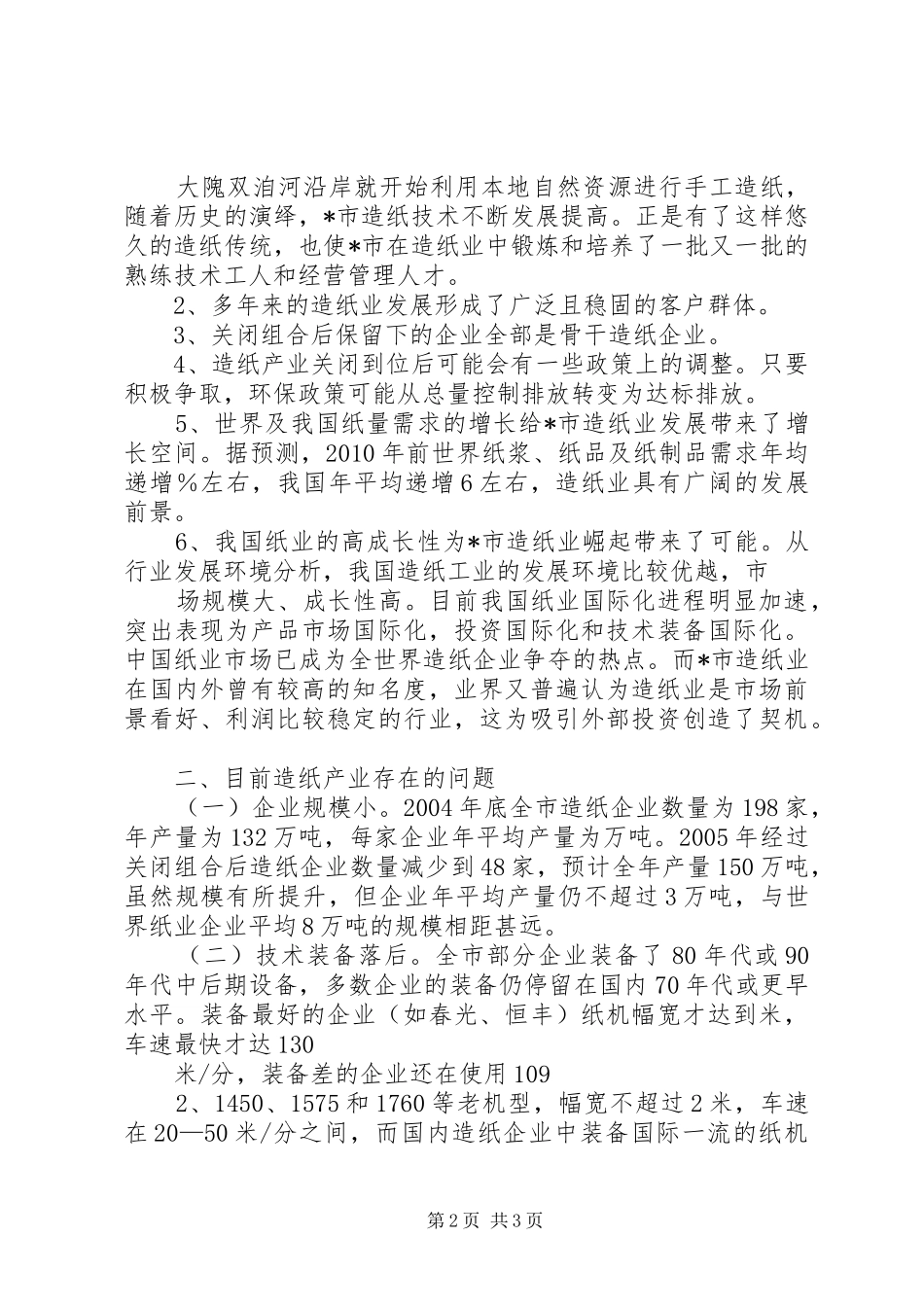 大隗双洎河沿岸就开始利用本地自然资源进行手工造纸，随着历史的演绎，*市造纸技术不断发展提高。正是有了这样悠久的造纸传统，也使*市在造纸业中锻炼和培养了一批又一批的熟练技术工人和经营管理人才。

2、多年来的造纸业发展形成了广泛且稳固的客户群体。

3、关闭组合后保留下的企业全部是骨干造纸企业。

4、造纸产业关闭到位后可能会有一些政策上的调整。只要积极争取，环保政策可能从总量控制排放转变为达标排放。

5、世界及我国纸量需求的增长给*市造纸业发展带来了增长空间。据预测，2010年前世界纸浆、纸品及纸制品需求年均递增%左右，我国年平均递增6左右，造纸业具有广阔的发展前景。

6、我国纸业的高成长性为*市造纸业崛起带来了可能。从行业发展环境分析，我国造纸工业的发展环境比较优越，市

场规模大、成长性高。目前我国纸业国际化进程明显加速，突出表现为产品市场国际化，投资国际化和技术装备国际化。中国纸业市场已成为全世界造纸企业争夺的热点。而*市造纸业在国内外曾有较高的知名度，业界又普遍认为造纸业是市场前景看好、利润比较稳定的行业，这为吸引外部投资创造了契机。

二、目前造纸产业存在的问题

（一）企业规模小。2004年底全市造纸企业数量为198家，年产量为132万吨，每家企业年平均产量为万吨。2005年经过关闭组合后造纸企业数量减少到48家，预计全年产量150万吨，虽然规模有所提升，但企业年平均产量仍不超过3万吨，与世界纸业企业平均8万吨的规模相距甚远。

（二）技术装备落后。全市部分企业装备了80年代或90年代中后期设备，多数企业的装备仍停留在国内70年代或更早水平。装备最好的企业（如春光、恒丰）纸机幅宽才达到米，车速最快才达130

米/分，装备差的企业还在使用109

2、1450、1575和1760等老机型，幅宽不超过2米，车速在20—50米/分之间，而国内造纸企业中装备国际一流的纸机

第2页 共3页